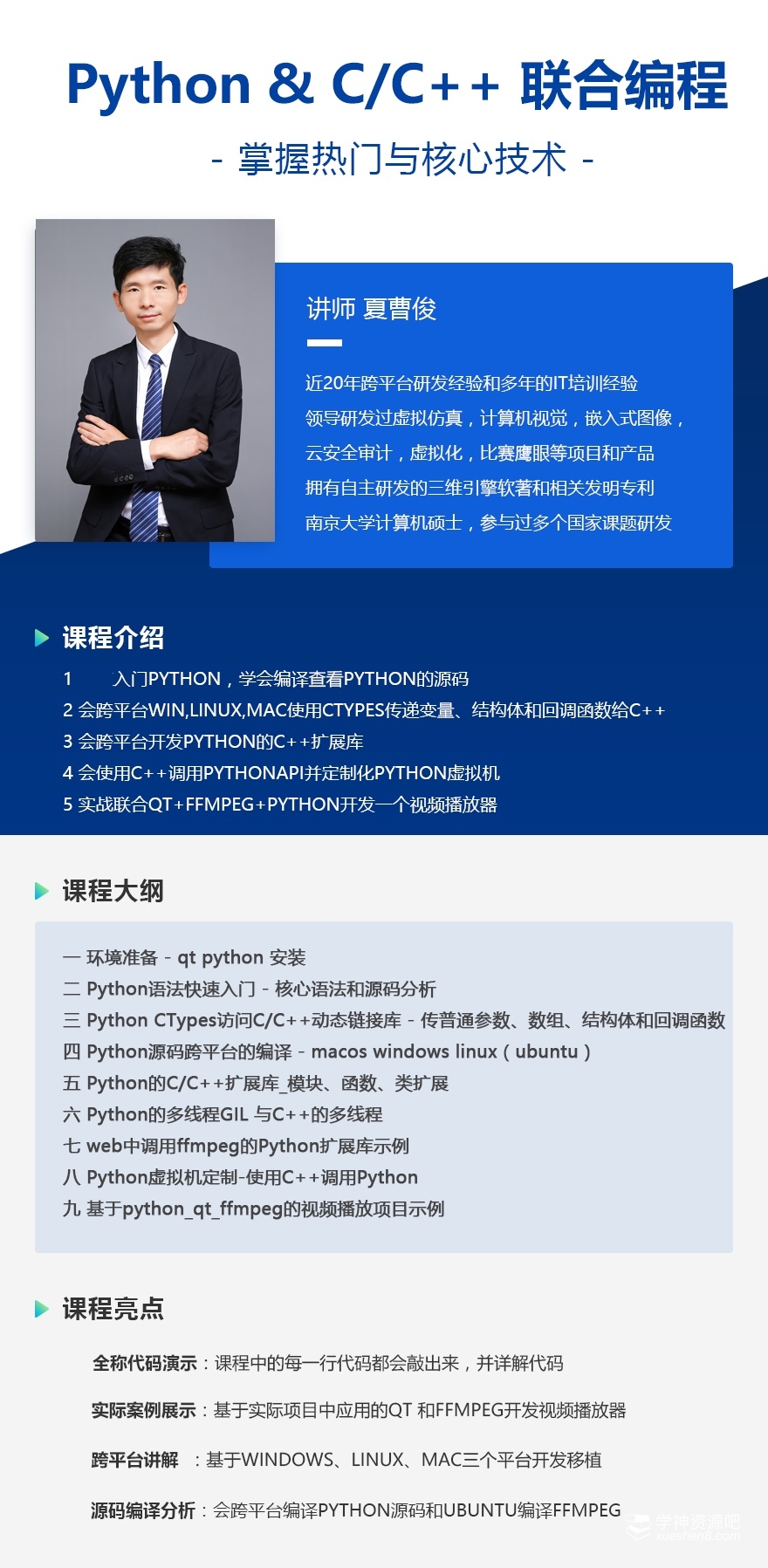 Python & C/C++ 联合编程

- 掌握热门与核心技术 -

讲师 夏曹俊

近20年跨平台研发经验和多年的IT培训经验
领导研发过虚拟仿真，计算机视觉，嵌入式图像，
云安全审计，虚拟化，比赛鹰眼等项目和产品
拥有自主研发的三维引擎软著和相关发明专利
南京大学计算机硕士，参与过多个国家课题研发

课程介绍

1 入门PYTHON，学会编译查看PYTHON的源码
2 会跨平台WIN,LINUX,MAC使用CTYPES传递变量、结构体和回调函数给C++
3 会跨平台开发PYTHON的C++扩展库
4 会使用C++调用PYTHONAPI并定制化PYTHON虚拟机
5 实战联合QT+FFMPEG+PYTHON开发一个视频播放器

课程大纲

一 环境准备 - qt python 安装
二 Python语法快速入门 - 核心语法和源码分析
三 Python CTypes访问C/C++动态链接库 - 传普通参数、数组、结构体和回调函数
四 Python源码跨平台的编译 - macos windows linux（ubuntu）
五 Python的C/C++扩展库_模块、函数、类扩展
六 Python的多线程GIL 与C++的多线程
七 web中调用ffmpeg的Python扩展库示例
八 Python虚拟机定制-使用C++调用Python
九 基于python_qt_ffmpeg的视频播放项目示例

课程亮点

全称代码演示：课程中的每一行代码都会敲出来，并详解代码

实际案例展示：基于实际项目中应用的QT 和FFMPEG开发视频播放器

跨平台讲解 ：基于WINDOWS、LINUX、MAC三个平台开发移植

源码编译分析：会跨平台编译PYTHON源码和UBUNTU编译FFMPEG

学神资源吧
xueshen8.com